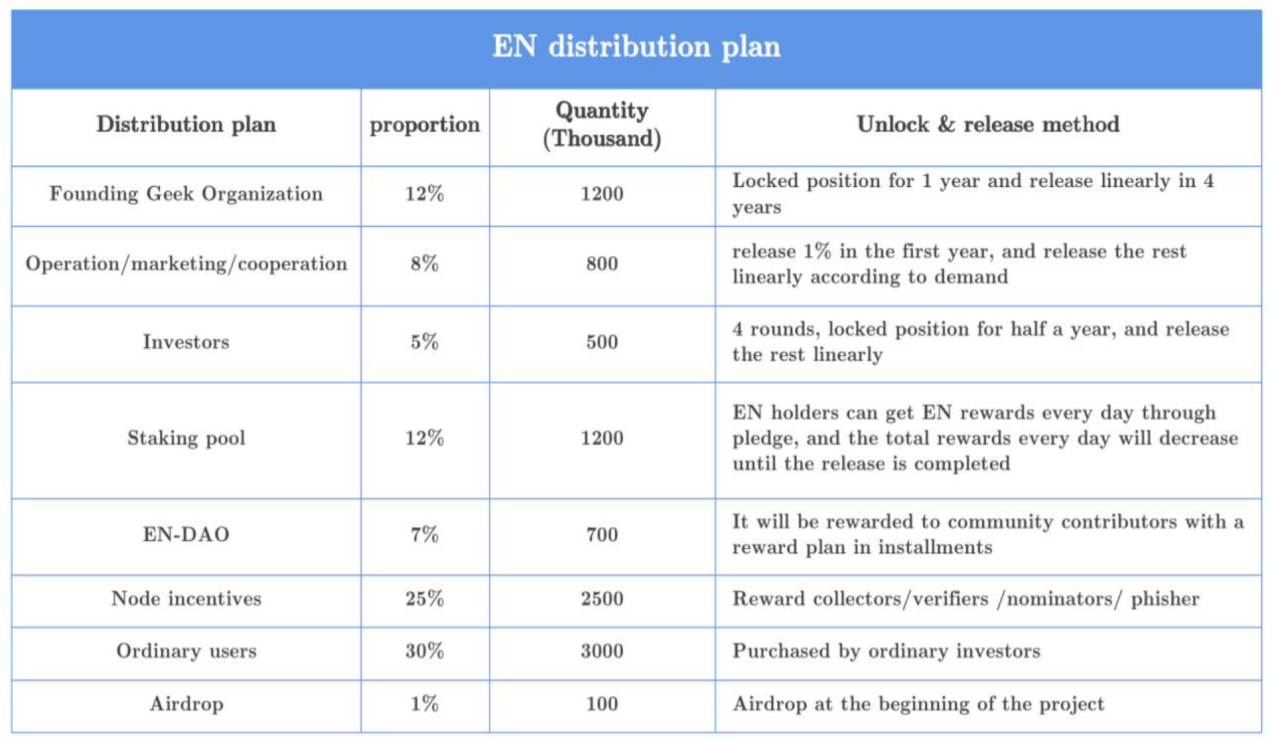 EN distribution plan

| Distribution plan | proportion | Quantity (Thousand) | Unlock & release method |
|---|---|---|---|
| Founding Geek Organization | 12% | 1200 | Locked position for 1 year and release linearly in 4 years |
| Operation/marketing/cooperation | 8% | 800 | release 1% in the first year, and release the rest linearly according to demand |
| Investors | 5% | 500 | 4 rounds, locked position for half a year, and release the rest linearly |
| Staking pool | 12% | 1200 | EN holders can get EN rewards every day through pledge, and the total rewards every day will decrease until the release is completed |
| EN-DAO | 7% | 700 | It will be rewarded to community contributors with a reward plan in installments |
| Node incentives | 25% | 2500 | Reward collectors/verifiers /nominators/ phisher |
| Ordinary users | 30% | 3000 | Purchased by ordinary investors |
| Airdrop | 1% | 100 | Airdrop at the beginning of the project |